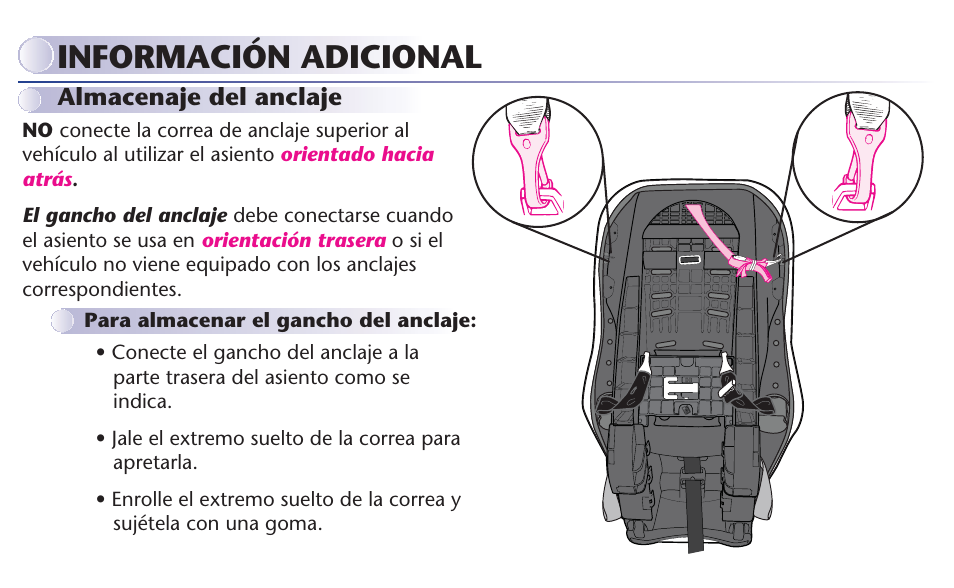 INFORMACIÓN ADICIONAL

Almacenaje del anclaje

NO conecte la correa de anclaje superior al vehículo al utilizar el asiento orientado hacia atrás.

El gancho del anclaje debe conectarse cuando el asiento se usa en orientación trasera o si el vehículo no viene equipado con los anclajes correspondientes.

Para almacenar el gancho del anclaje:

• Conecte el gancho del anclaje a la parte trasera del asiento como se indica.

• Jale el extremo suelto de la correa para apretarla.

• Enrolle el extremo suelto de la correa y sujétela con una goma.